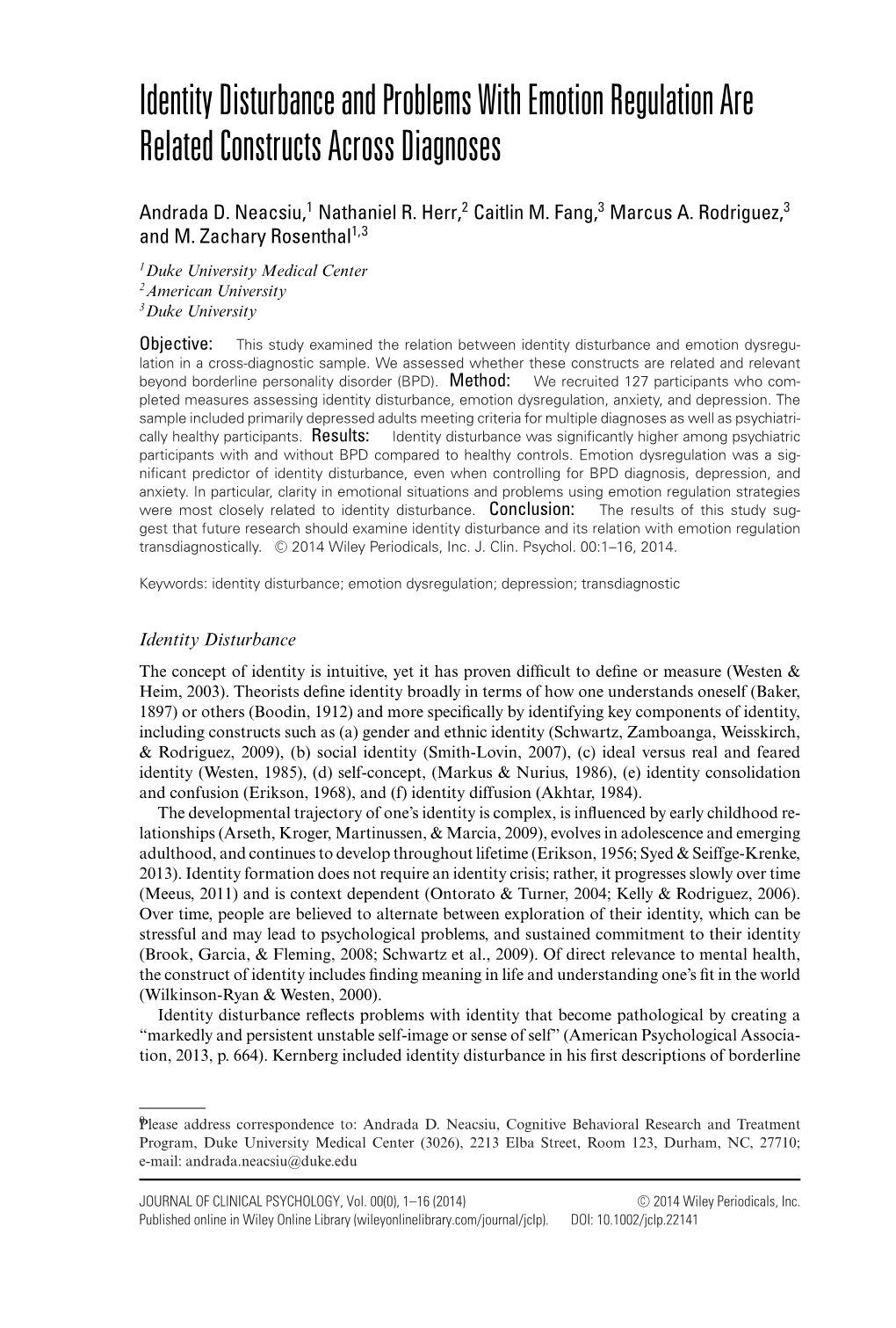 Identity Disturbance and Problems With Emotion Regulation Are Related Constructs Across Diagnoses

Andrada D. Neacsiu,$^1$ Nathaniel R. Herr,$^2$ Caitlin M. Fang,$^3$ Marcus A. Rodriguez,$^3$ and M. Zachary Rosenthal$^{1,3}$

$^1$Duke University Medical Center
$^2$American University
$^3$Duke University

Objective: This study examined the relation between identity disturbance and emotion dysregulation in a cross-diagnostic sample. We assessed whether these constructs are related and relevant beyond borderline personality disorder (BPD). Method: We recruited 127 participants who completed measures assessing identity disturbance, emotion dysregulation, anxiety, and depression. The sample included primarily depressed adults meeting criteria for multiple diagnoses as well as psychiatrically healthy participants. Results: Identity disturbance was significantly higher among psychiatric participants with and without BPD compared to healthy controls. Emotion dysregulation was a significant predictor of identity disturbance, even when controlling for BPD diagnosis, depression, and anxiety. In particular, clarity in emotional situations and problems using emotion regulation strategies were most closely related to identity disturbance. Conclusion: The results of this study suggest that future research should examine identity disturbance and its relation with emotion regulation transdiagnostically. © 2014 Wiley Periodicals, Inc. J. Clin. Psychol. 00:1–16, 2014.

Keywords: identity disturbance; emotion dysregulation; depression; transdiagnostic

Identity Disturbance

The concept of identity is intuitive, yet it has proven difficult to define or measure (Westen & Heim, 2003). Theorists define identity broadly in terms of how one understands oneself (Baker, 1897) or others (Boodin, 1912) and more specifically by identifying key components of identity, including constructs such as (a) gender and ethnic identity (Schwartz, Zamboanga, Weisskirch, & Rodriguez, 2009), (b) social identity (Smith-Lovin, 2007), (c) ideal versus real and feared identity (Westen, 1985), (d) self-concept, (Markus & Nurius, 1986), (e) identity consolidation and confusion (Erikson, 1968), and (f) identity diffusion (Akhtar, 1984).

The developmental trajectory of one's identity is complex, is influenced by early childhood relationships (Arseth, Kroger, Martinussen, & Marcia, 2009), evolves in adolescence and emerging adulthood, and continues to develop throughout lifetime (Erikson, 1956; Syed & Seiffge-Krenke, 2013). Identity formation does not require an identity crisis; rather, it progresses slowly over time (Meeus, 2011) and is context dependent (Ontorato & Turner, 2004; Kelly & Rodriguez, 2006). Over time, people are believed to alternate between exploration of their identity, which can be stressful and may lead to psychological problems, and sustained commitment to their identity (Brook, Garcia, & Fleming, 2008; Schwartz et al., 2009). Of direct relevance to mental health, the construct of identity includes finding meaning in life and understanding one's fit in the world (Wilkinson-Ryan & Westen, 2000).

Identity disturbance reflects problems with identity that become pathological by creating a "markedly and persistent unstable self-image or sense of self" (American Psychological Association, 2013, p. 664). Kernberg included identity disturbance in his first descriptions of borderline

$^0$Please address correspondence to: Andrada D. Neacsiu, Cognitive Behavioral Research and Treatment Program, Duke University Medical Center (3026), 2213 Elba Street, Room 123, Durham, NC, 27710; e-mail: andrada.neacsiu@duke.edu

JOURNAL OF CLINICAL PSYCHOLOGY, Vol. 00(0), 1–16 (2014) © 2014 Wiley Periodicals, Inc.
Published online in Wiley Online Library (wileyonlinelibrary.com/journal/jclp). DOI: 10.1002/jclp.22141